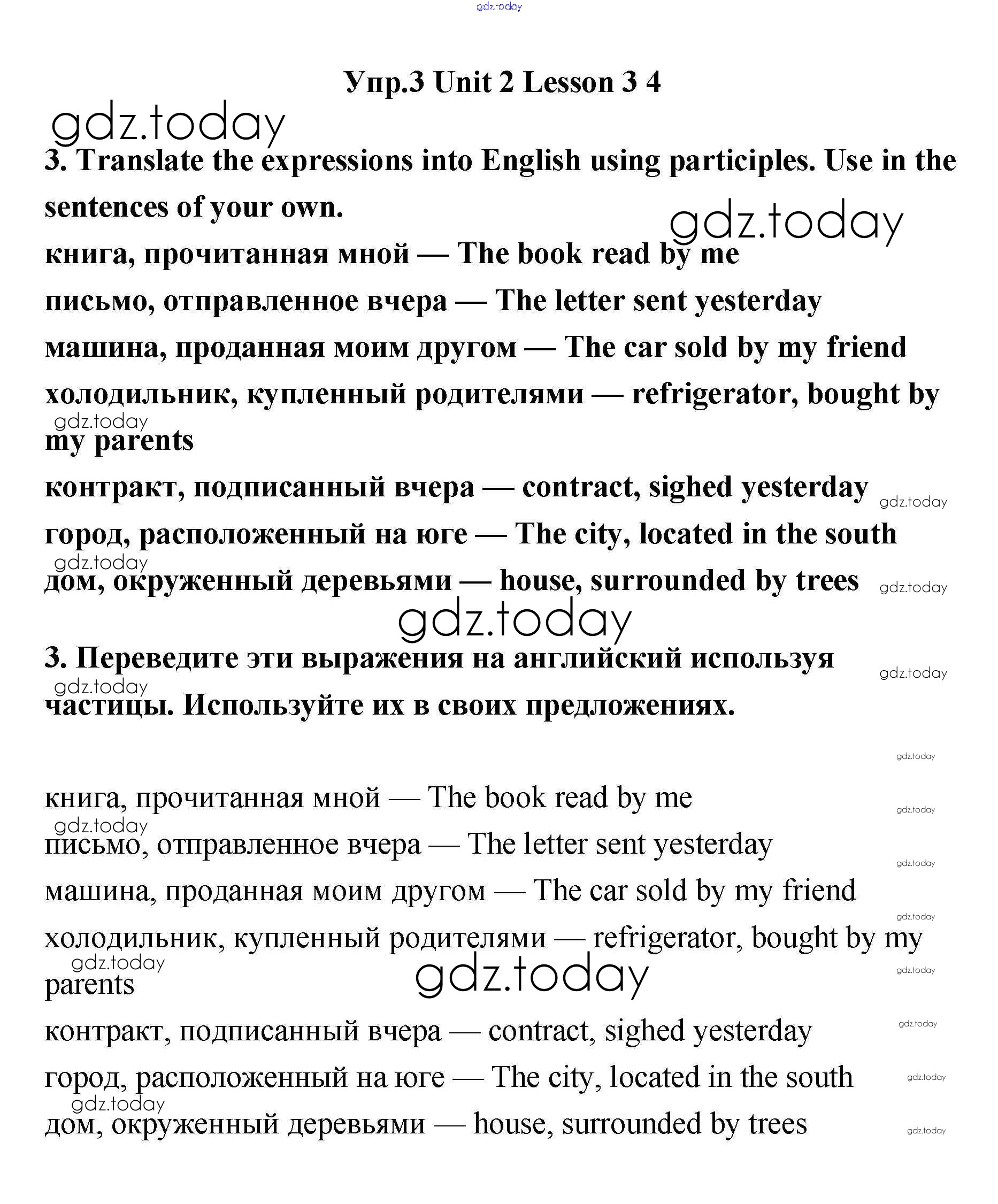 gdz.today

Упр.3 Unit 2 Lesson 3 4

gdz.today

3. Translate the expressions into English using participles. Use in the sentences of your own.

gdz.today

книга, прочитанная мной — The book read by me

письмо, отправленное вчера — The letter sent yesterday

машина, проданная моим другом — The car sold by my friend

холодильник, купленный родителями — refrigerator, bought by my parents

gdz.today

контракт, подписанный вчера — contract, sighed yesterday

gdz.today

город, расположенный на юге — The city, located in the south

gdz.today

дом, окруженный деревьями — house, surrounded by trees

gdz.today

gdz.today

3. Переведите эти выражения на английский используя частицы. Используйте их в своих предложениях.

gdz.today

gdz.today

gdz.today

книга, прочитанная мной — The book read by me

gdz.today

gdz.today

письмо, отправленное вчера — The letter sent yesterday

gdz.today

машина, проданная моим другом — The car sold by my friend

gdz.today

холодильник, купленный родителями — refrigerator, bought by my parents

gdz.today

gdz.today

gdz.today

контракт, подписанный вчера — contract, sighed yesterday

gdz.today

город, расположенный на юге — The city, located in the south

gdz.today

gdz.today

дом, окруженный деревьями — house, surrounded by trees

gdz.today